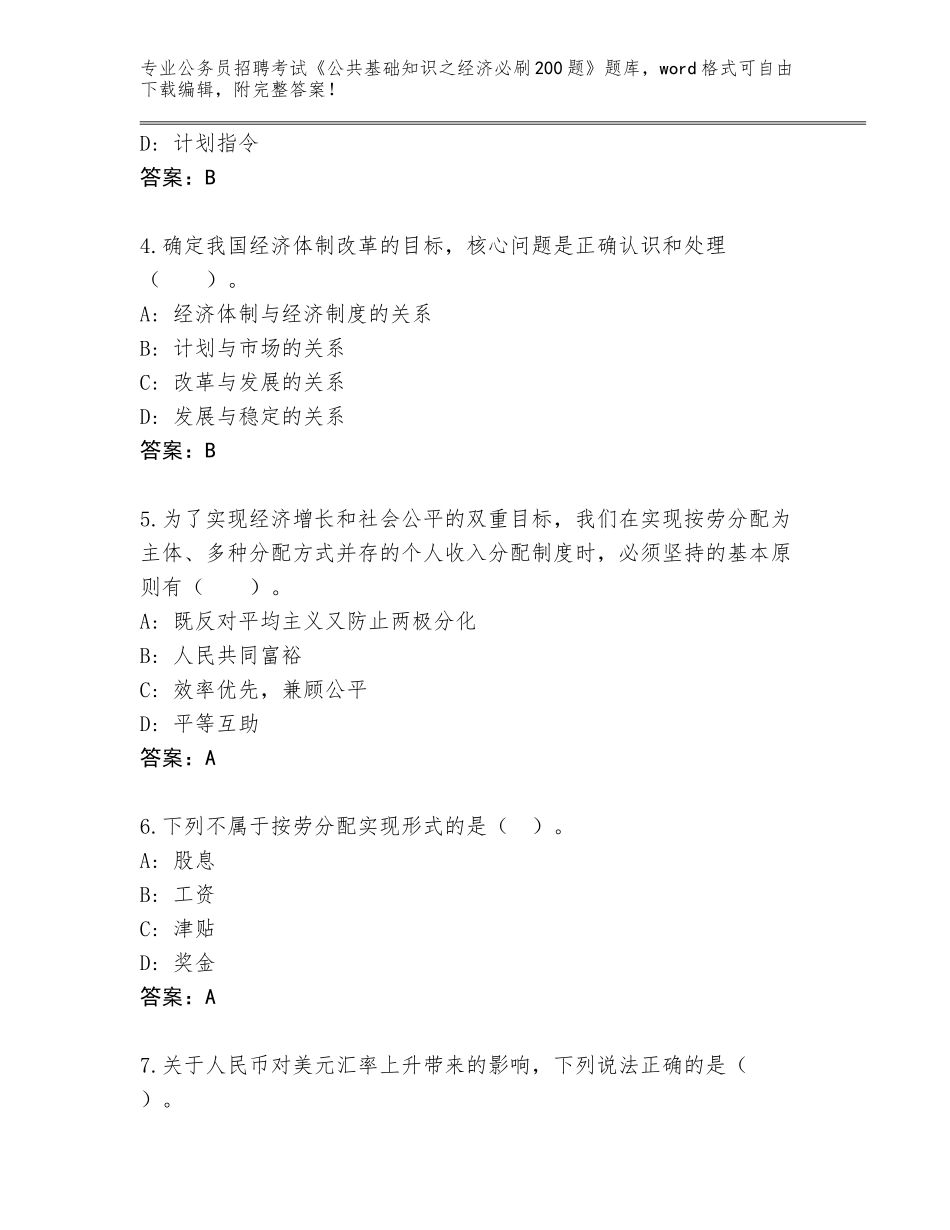 专业公务员招聘考试《公共基础知识之经济必刷200题》题库，word格式可自由下载编辑，附完整答案！

D：计划指令
答案：B

4.确定我国经济体制改革的目标，核心问题是正确认识和处理（　　）。
A：经济体制与经济制度的关系
B：计划与市场的关系
C：改革与发展的关系
D：发展与稳定的关系
答案：B

5.为了实现经济增长和社会公平的双重目标，我们在实现按劳分配为主体、多种分配方式并存的个人收入分配制度时，必须坚持的基本原则有（　　）。
A：既反对平均主义又防止两极分化
B：人民共同富裕
C：效率优先，兼顾公平
D：平等互助
答案：A

6.下列不属于按劳分配实现形式的是（　）。
A：股息
B：工资
C：津贴
D：奖金
答案：A

7.关于人民币对美元汇率上升带来的影响，下列说法正确的是（　）。